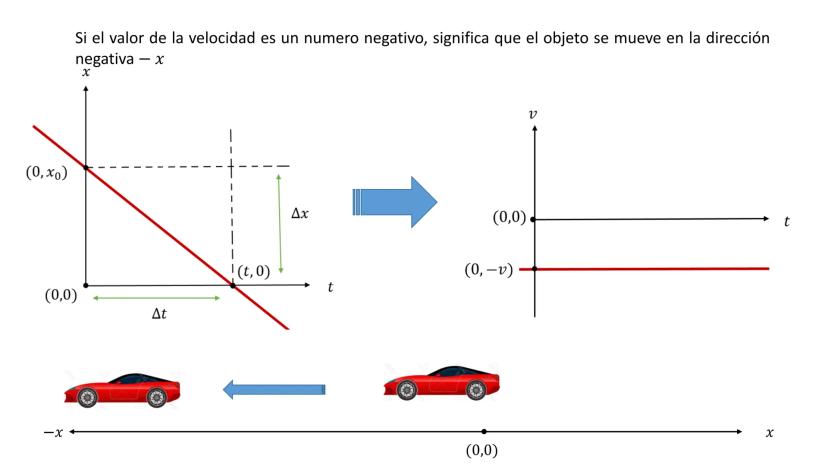 Si el valor de la velocidad es un numero negativo, significa que el objeto se mueve en la dirección negativa $-x$

$x$

$(0, x_0)$

$\Delta x$

$(t, 0)$

$(0,0)$

$t$

$\Delta t$

$v$

$(0,0)$

$t$

$(0, -v)$

$-x$

$x$

$(0,0)$